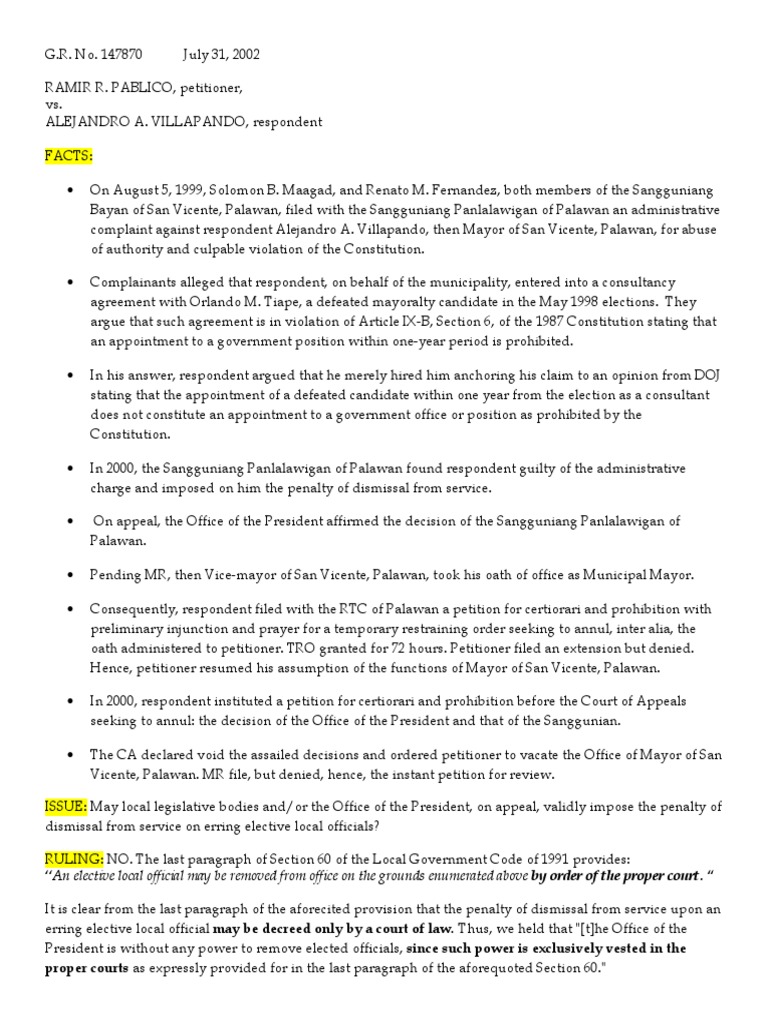 G.R. No. 147870 July 31, 2002

RAMIR R. PABLICO, petitioner,
vs.
ALEJANDRO A. VILLAPANDO, respondent

FACTS:

• On August 5, 1999, Solomon B. Maagad, and Renato M. Fernandez, both members of the Sangguniang Bayan of San Vicente, Palawan, filed with the Sangguniang Panlalawigan of Palawan an administrative complaint against respondent Alejandro A. Villapando, then Mayor of San Vicente, Palawan, for abuse of authority and culpable violation of the Constitution.

• Complainants alleged that respondent, on behalf of the municipality, entered into a consultancy agreement with Orlando M. Tiape, a defeated mayoralty candidate in the May 1998 elections. They argue that such agreement is in violation of Article IX-B, Section 6, of the 1987 Constitution stating that an appointment to a government position within one-year period is prohibited.

• In his answer, respondent argued that he merely hired him anchoring his claim to an opinion from DOJ stating that the appointment of a defeated candidate within one year from the election as a consultant does not constitute an appointment to a government office or position as prohibited by the Constitution.

• In 2000, the Sangguniang Panlalawigan of Palawan found respondent guilty of the administrative charge and imposed on him the penalty of dismissal from service.

• On appeal, the Office of the President affirmed the decision of the Sangguniang Panlalawigan of Palawan.

• Pending MR, then Vice-mayor of San Vicente, Palawan, took his oath of office as Municipal Mayor.

• Consequently, respondent filed with the RTC of Palawan a petition for certiorari and prohibition with preliminary injunction and prayer for a temporary restraining order seeking to annul, inter alia, the oath administered to petitioner. TRO granted for 72 hours. Petitioner filed an extension but denied. Hence, petitioner resumed his assumption of the functions of Mayor of San Vicente, Palawan.

• In 2000, respondent instituted a petition for certiorari and prohibition before the Court of Appeals seeking to annul: the decision of the Office of the President and that of the Sanggunian.

• The CA declared void the assailed decisions and ordered petitioner to vacate the Office of Mayor of San Vicente, Palawan. MR file, but denied, hence, the instant petition for review.

ISSUE: May local legislative bodies and/or the Office of the President, on appeal, validly impose the penalty of dismissal from service on erring elective local officials?

RULING: NO. The last paragraph of Section 60 of the Local Government Code of 1991 provides:
"An elective local official may be removed from office on the grounds enumerated above by order of the proper court. "

It is clear from the last paragraph of the aforecited provision that the penalty of dismissal from service upon an erring elective local official may be decreed only by a court of law. Thus, we held that "[t]he Office of the President is without any power to remove elected officials, since such power is exclusively vested in the proper courts as expressly provided for in the last paragraph of the aforequoted Section 60."